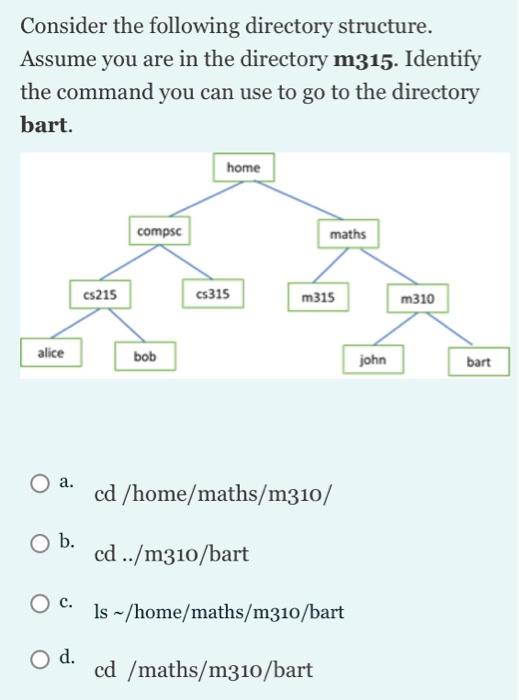 Consider the following directory structure. Assume you are in the directory **m315**. Identify the command you can use to go to the directory **bart**.

home

compsc

maths

cs215

cs315

m315

m310

alice

bob

john

bart

a. cd /home/maths/m310/

b. cd ../m310/bart

c. ls ~/home/maths/m310/bart

d. cd /maths/m310/bart